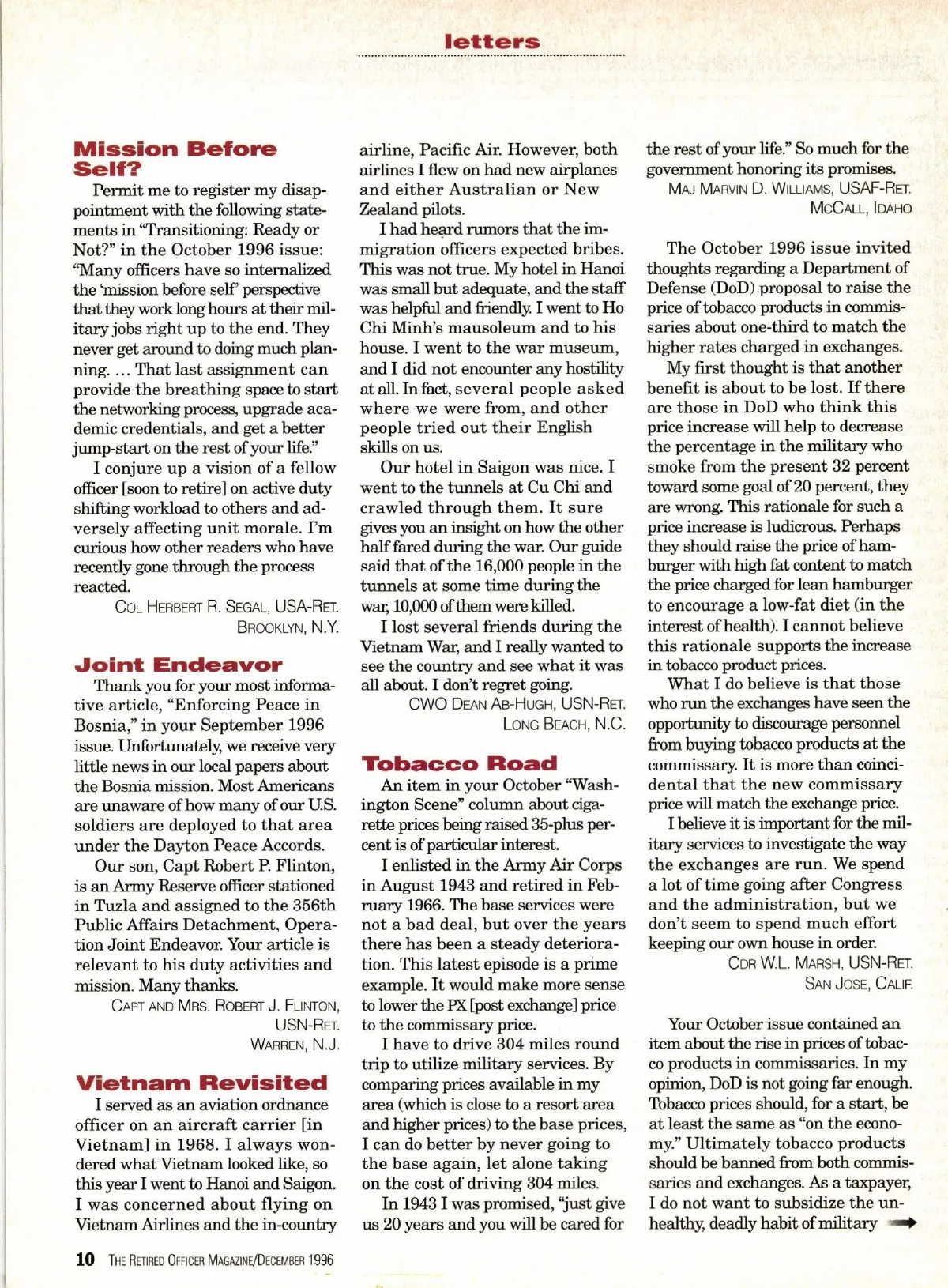 letters

Mission Before Self?

Permit me to register my disappointment with the following statements in "Transitioning: Ready or Not?" in the October 1996 issue: "Many officers have so internalized the 'mission before self' perspective that they work long hours at their military jobs right up to the end. They never get around to doing much planning. ... That last assignment can provide the breathing space to start the networking process, upgrade academic credentials, and get a better jump-start on the rest of your life."

I conjure up a vision of a fellow officer [soon to retire] on active duty shifting workload to others and adversely affecting unit morale. I'm curious how other readers who have recently gone through the process reacted.

COL HERBERT R. SEGAL, USA-RET.
BROOKLYN, N.Y.

Joint Endeavor

Thank you for your most informative article, "Enforcing Peace in Bosnia," in your September 1996 issue. Unfortunately, we receive very little news in our local papers about the Bosnia mission. Most Americans are unaware of how many of our U.S. soldiers are deployed to that area under the Dayton Peace Accords.

Our son, Capt Robert P. Flinton, is an Army Reserve officer stationed in Tuzla and assigned to the 356th Public Affairs Detachment, Operation Joint Endeavor. Your article is relevant to his duty activities and mission. Many thanks.

CAPT AND MRS. ROBERT J. FLINTON, USN-RET.
WARREN, N.J.

Vietnam Revisited

I served as an aviation ordnance officer on an aircraft carrier [in Vietnam] in 1968. I always wondered what Vietnam looked like, so this year I went to Hanoi and Saigon. I was concerned about flying on Vietnam Airlines and the in-country airline, Pacific Air. However, both airlines I flew on had new airplanes and either Australian or New Zealand pilots.

I had heard rumors that the immigration officers expected bribes. This was not true. My hotel in Hanoi was small but adequate, and the staff was helpful and friendly. I went to Ho Chi Minh's mausoleum and to his house. I went to the war museum, and I did not encounter any hostility at all. In fact, several people asked where we were from, and other people tried out their English skills on us.

Our hotel in Saigon was nice. I went to the tunnels at Cu Chi and crawled through them. It sure gives you an insight on how the other half fared during the war. Our guide said that of the 16,000 people in the tunnels at some time during the war, 10,000 of them were killed.

I lost several friends during the Vietnam War, and I really wanted to see the country and see what it was all about. I don't regret going.

CWO DEAN AB-HUGH, USN-RET.
LONG BEACH, N.C.

Tobacco Road

An item in your October "Washington Scene" column about cigarette prices being raised 35-plus percent is of particular interest.

I enlisted in the Army Air Corps in August 1943 and retired in February 1966. The base services were not a bad deal, but over the years there has been a steady deterioration. This latest episode is a prime example. It would make more sense to lower the PX [post exchange] price to the commissary price.

I have to drive 304 miles round trip to utilize military services. By comparing prices available in my area (which is close to a resort area and higher prices) to the base prices, I can do better by never going to the base again, let alone taking on the cost of driving 304 miles.

In 1943 I was promised, "just give us 20 years and you will be cared for the rest of your life." So much for the government honoring its promises.

MAJ MARVIN D. WILLIAMS, USAF-RET.
MCCALL, IDAHO

The October 1996 issue invited thoughts regarding a Department of Defense (DoD) proposal to raise the price of tobacco products in commissaries about one-third to match the higher rates charged in exchanges.

My first thought is that another benefit is about to be lost. If there are those in DoD who think this price increase will help to decrease the percentage in the military who smoke from the present 32 percent toward some goal of 20 percent, they are wrong. This rationale for such a price increase is ludicrous. Perhaps they should raise the price of hamburger with high fat content to match the price charged for lean hamburger to encourage a low-fat diet (in the interest of health). I cannot believe this rationale supports the increase in tobacco product prices.

What I do believe is that those who run the exchanges have seen the opportunity to discourage personnel from buying tobacco products at the commissary. It is more than coincidental that the new commissary price will match the exchange price.

I believe it is important for the military services to investigate the way the exchanges are run. We spend a lot of time going after Congress and the administration, but we don't seem to spend much effort keeping our own house in order.

CDR W.L. MARSH, USN-RET.
SAN JOSE, CALIF.

Your October issue contained an item about the rise in prices of tobacco products in commissaries. In my opinion, DoD is not going far enough. Tobacco prices should, for a start, be at least the same as "on the economy." Ultimately tobacco products should be banned from both commissaries and exchanges. As a taxpayer, I do not want to subsidize the unhealthy, deadly habit of military

10 THE RETIRED OFFICER MAGAZINE/DECEMBER 1996